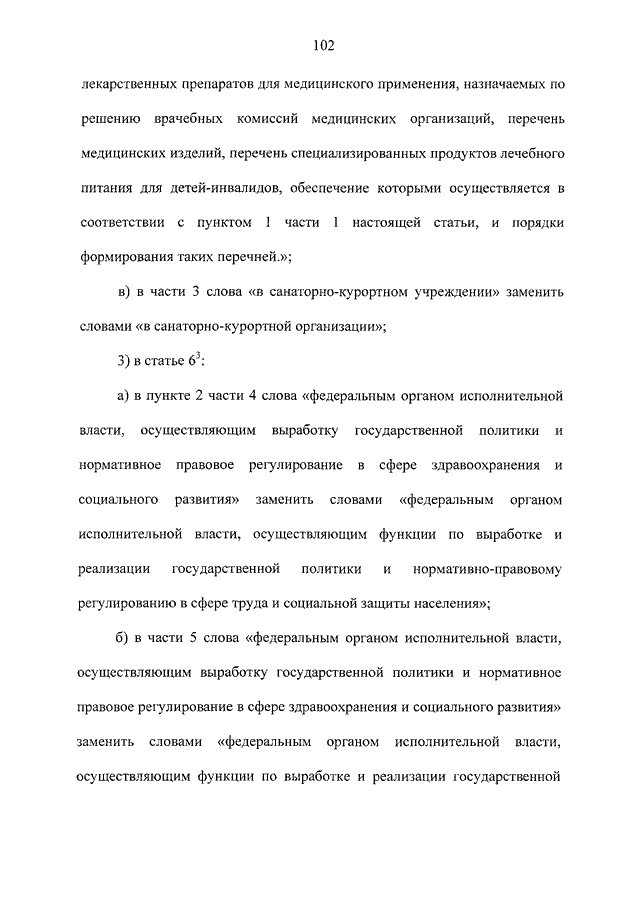 102

лекарственных препаратов для медицинского применения, назначаемых по решению врачебных комиссий медицинских организаций, перечень медицинских изделий, перечень специализированных продуктов лечебного питания для детей-инвалидов, обеспечение которыми осуществляется в соответствии с пунктом 1 части 1 настоящей статьи, и порядки формирования таких перечней.»;

в) в части 3 слова «в санаторно-курортном учреждении» заменить словами «в санаторно-курортной организации»;

3) в статье $6^3$:

а) в пункте 2 части 4 слова «федеральным органом исполнительной власти, осуществляющим выработку государственной политики и нормативное правовое регулирование в сфере здравоохранения и социального развития» заменить словами «федеральным органом исполнительной власти, осуществляющим функции по выработке и реализации государственной политики и нормативно-правовому регулированию в сфере труда и социальной защиты населения»;

б) в части 5 слова «федеральным органом исполнительной власти, осуществляющим выработку государственной политики и нормативное правовое регулирование в сфере здравоохранения и социального развития» заменить словами «федеральным органом исполнительной власти, осуществляющим функции по выработке и реализации государственной